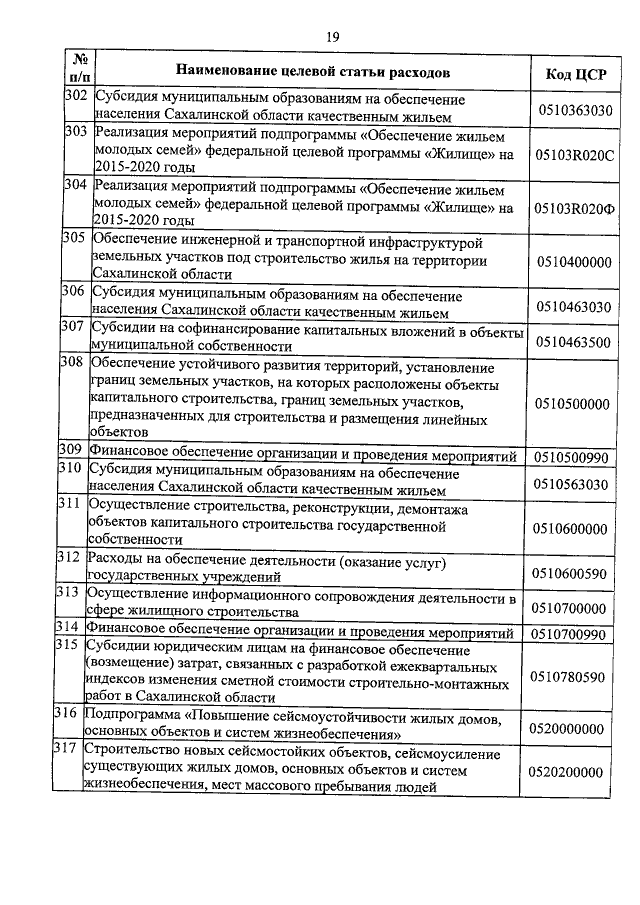 19

| № п/п | Наименование целевой статьи расходов | Код ЦСР |
|---|---|---|
| 302 | Субсидия муниципальным образованиям на обеспечение населения Сахалинской области качественным жильем | 0510363030 |
| 303 | Реализация мероприятий подпрограммы «Обеспечение жильем молодых семей» федеральной целевой программы «Жилище» на 2015-2020 годы | 05103R020C |
| 304 | Реализация мероприятий подпрограммы «Обеспечение жильем молодых семей» федеральной целевой программы «Жилище» на 2015-2020 годы | 05103R020Ф |
| 305 | Обеспечение инженерной и транспортной инфраструктурой земельных участков под строительство жилья на территории Сахалинской области | 0510400000 |
| 306 | Субсидия муниципальным образованиям на обеспечение населения Сахалинской области качественным жильем | 0510463030 |
| 307 | Субсидии на софинансирование капитальных вложений в объекты муниципальной собственности | 0510463500 |
| 308 | Обеспечение устойчивого развития территорий, установление границ земельных участков, на которых расположены объекты капитального строительства, границ земельных участков, предназначенных для строительства и размещения линейных объектов | 0510500000 |
| 309 | Финансовое обеспечение организации и проведения мероприятий | 0510500990 |
| 310 | Субсидия муниципальным образованиям на обеспечение населения Сахалинской области качественным жильем | 0510563030 |
| 311 | Осуществление строительства, реконструкции, демонтажа объектов капитального строительства государственной собственности | 0510600000 |
| 312 | Расходы на обеспечение деятельности (оказание услуг) государственных учреждений | 0510600590 |
| 313 | Осуществление информационного сопровождения деятельности в сфере жилищного строительства | 0510700000 |
| 314 | Финансовое обеспечение организации и проведения мероприятий | 0510700990 |
| 315 | Субсидии юридическим лицам на финансовое обеспечение (возмещение) затрат, связанных с разработкой ежеквартальных индексов изменения сметной стоимости строительно-монтажных работ в Сахалинской области | 0510780590 |
| 316 | Подпрограмма «Повышение сейсмоустойчивости жилых домов, основных объектов и систем жизнеобеспечения» | 0520000000 |
| 317 | Строительство новых сейсмостойких объектов, сейсмоусиление существующих жилых домов, основных объектов и систем жизнеобеспечения, мест массового пребывания людей | 0520200000 |